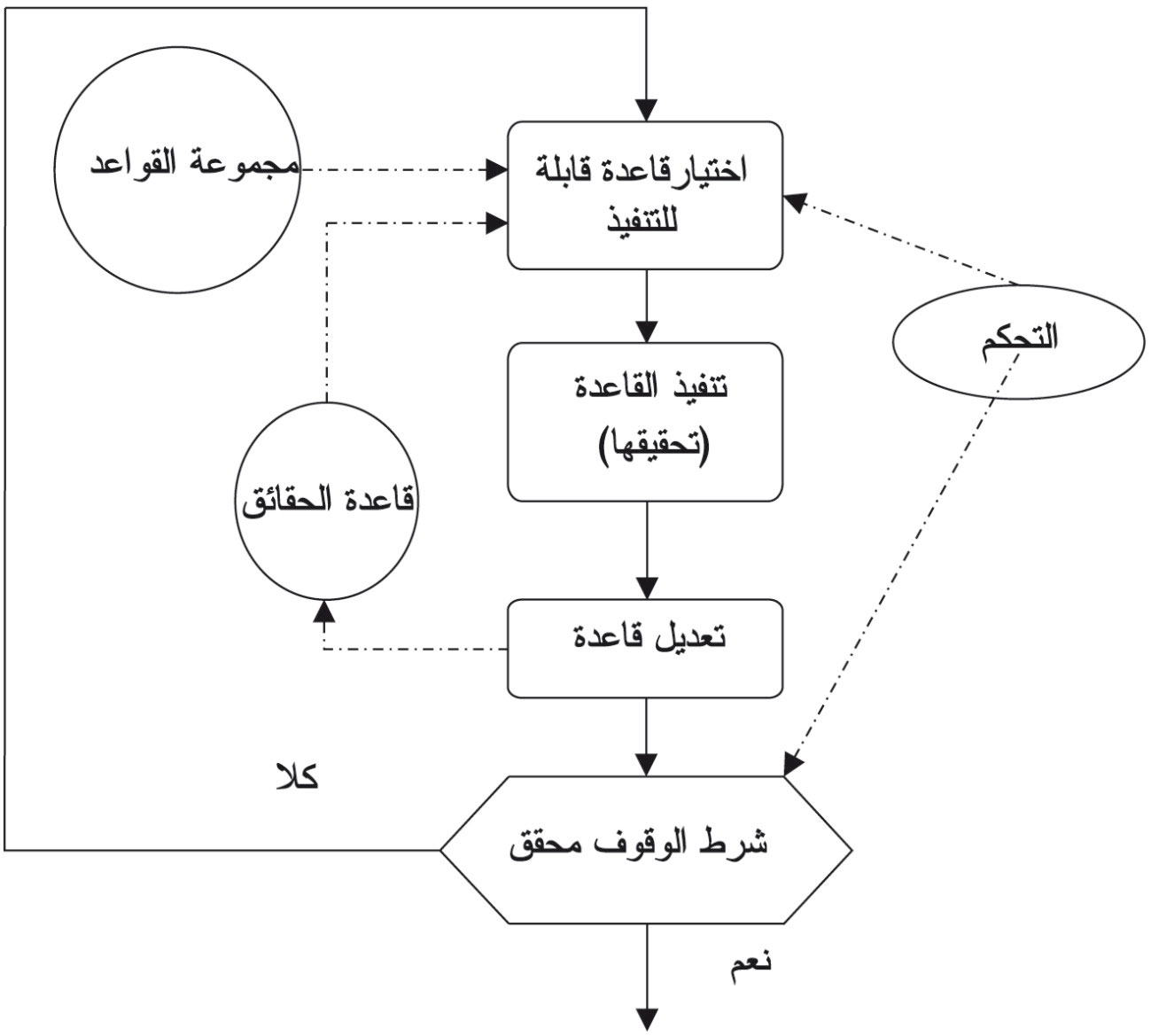 مجموعة القواعد

اختيارقاعدة قابلة للتنفيذ

التحكم

تنفيذ القاعدة (تحقيقها)

قاعدة الحقائق

تعديل قاعدة

كلا

شرط الوقوف محقق

نعم